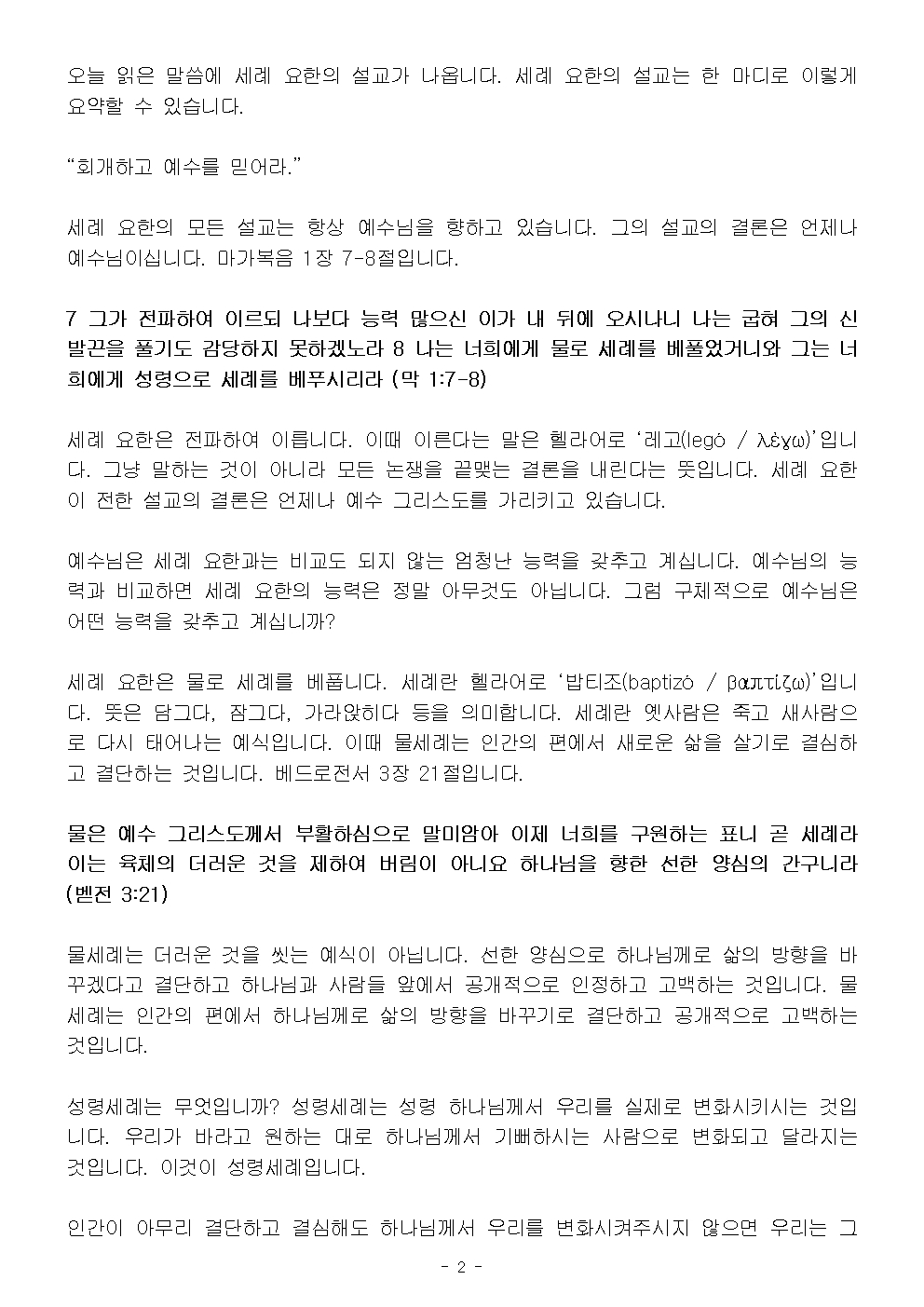 오늘 읽은 말씀에 세례 요한의 설교가 나옵니다. 세례 요한의 설교는 한 마디로 이렇게 요약할 수 있습니다.

“회개하고 예수를 믿어라.”

세례 요한의 모든 설교는 항상 예수님을 향하고 있습니다. 그의 설교의 결론은 언제나 예수님이십니다. 마가복음 1장 7-8절입니다.

7 그가 전파하여 이르되 나보다 능력 많으신 이가 내 뒤에 오시나니 나는 굽혀 그의 신발끈을 풀기도 감당하지 못하겠노라 8 나는 너희에게 물로 세례를 베풀었거니와 그는 너희에게 성령으로 세례를 베푸시리라 (막 1:7-8)

세례 요한은 전파하여 이릅니다. 이때 이른다는 말은 헬라어로 ‘레고(legó / λέγω)’입니다. 그냥 말하는 것이 아니라 모든 논쟁을 끝맺는 결론을 내린다는 뜻입니다. 세례 요한이 전한 설교의 결론은 언제나 예수 그리스도를 가리키고 있습니다.

예수님은 세례 요한과는 비교도 되지 않는 엄청난 능력을 갖추고 계십니다. 예수님의 능력과 비교하면 세례 요한의 능력은 정말 아무것도 아닙니다. 그럼 구체적으로 예수님은 어떤 능력을 갖추고 계십니까?

세례 요한은 물로 세례를 베풉니다. 세례란 헬라어로 ‘밥티조(baptizó / βαπτίζω)’입니다. 뜻은 담그다, 잠그다, 가라앉히다 등을 의미합니다. 세례란 옛사람은 죽고 새사람으로 다시 태어나는 예식입니다. 이때 물세례는 인간의 편에서 새로운 삶을 살기로 결심하고 결단하는 것입니다. 베드로전서 3장 21절입니다.

물은 예수 그리스도께서 부활하심으로 말미암아 이제 너희를 구원하는 표니 곧 세례라 이는 육체의 더러운 것을 제하여 버림이 아니요 하나님을 향한 선한 양심의 간구니라 (벧전 3:21)

물세례는 더러운 것을 씻는 예식이 아닙니다. 선한 양심으로 하나님께로 삶의 방향을 바꾸겠다고 결단하고 하나님과 사람들 앞에서 공개적으로 인정하고 고백하는 것입니다. 물세례는 인간의 편에서 하나님께로 삶의 방향을 바꾸기로 결단하고 공개적으로 고백하는 것입니다.

성령세례는 무엇입니까? 성령세례는 성령 하나님께서 우리를 실제로 변화시키시는 것입니다. 우리가 바라고 원하는 대로 하나님께서 기뻐하시는 사람으로 변화되고 달라지는 것입니다. 이것이 성령세례입니다.

인간이 아무리 결단하고 결심해도 하나님께서 우리를 변화시켜주시지 않으면 우리는 그

- 2 -